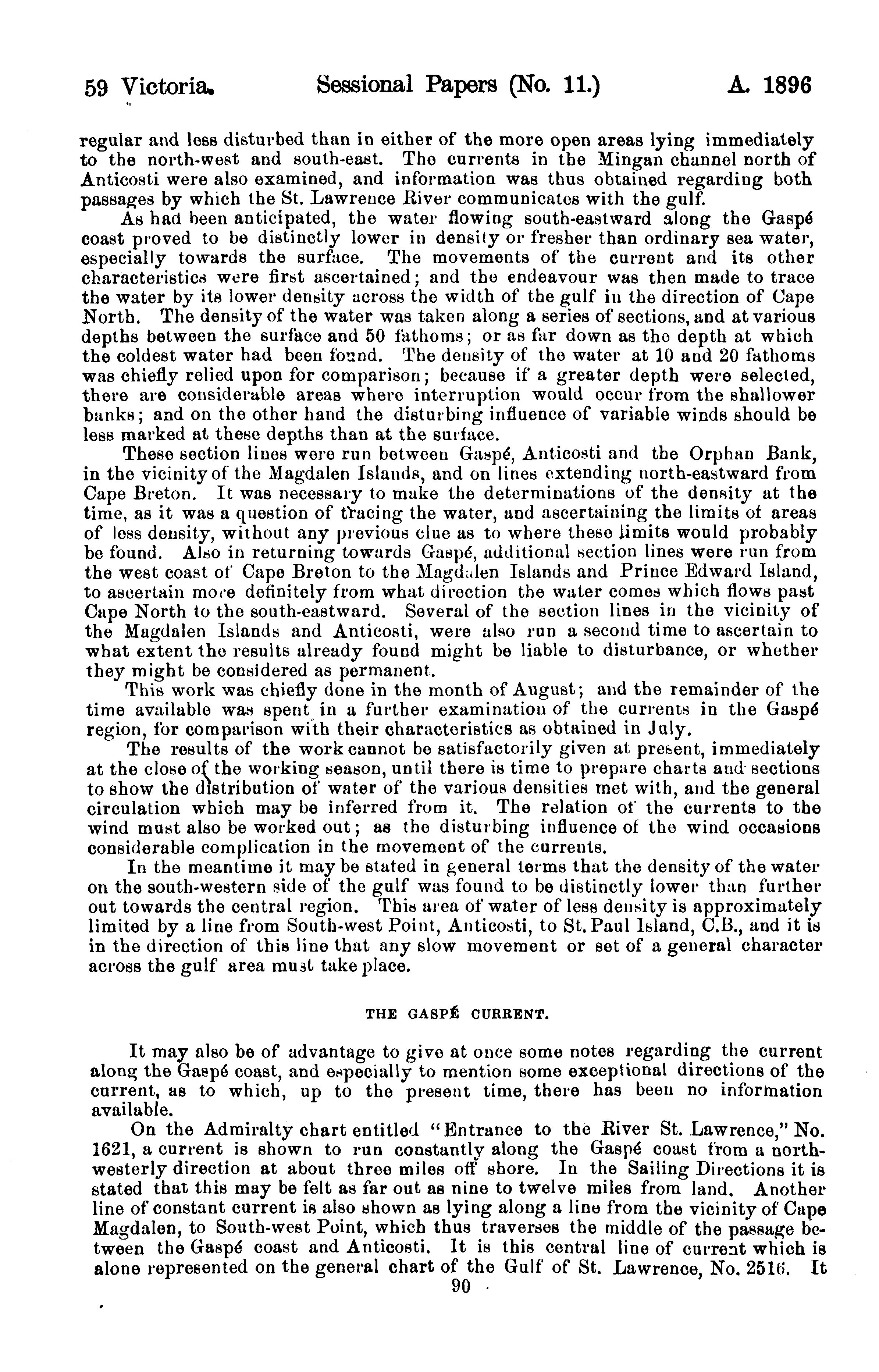 59 Victoria. Sessional Papers (No. 11.) A. 1896

regular and less disturbed than in either of the more open areas lying immediately to the north-west and south-east. The currents in the Mingan channel north of Anticosti were also examined, and information was thus obtained regarding both passages by which the St. Lawrence River communicates with the gulf.

As had been anticipated, the water flowing south-eastward along the Gaspé coast proved to be distinctly lower in density or fresher than ordinary sea water, especially towards the surface. The movements of the current and its other characteristics were first ascertained; and the endeavour was then made to trace the water by its lower density across the width of the gulf in the direction of Cape North. The density of the water was taken along a series of sections, and at various depths between the surface and 50 fathoms; or as far down as the depth at which the coldest water had been found. The density of the water at 10 and 20 fathoms was chiefly relied upon for comparison; because if a greater depth were selected, there are considerable areas where interruption would occur from the shallower banks; and on the other hand the disturbing influence of variable winds should be less marked at these depths than at the surface.

These section lines were run between Gaspé, Anticosti and the Orphan Bank, in the vicinity of the Magdalen Islands, and on lines extending north-eastward from Cape Breton. It was necessary to make the determinations of the density at the time, as it was a question of tracing the water, and ascertaining the limits of areas of less density, without any previous clue as to where these limits would probably be found. Also in returning towards Gaspé, additional section lines were run from the west coast of Cape Breton to the Magdalen Islands and Prince Edward Island, to ascertain more definitely from what direction the water comes which flows past Cape North to the south-eastward. Several of the section lines in the vicinity of the Magdalen Islands and Anticosti, were also run a second time to ascertain to what extent the results already found might be liable to disturbance, or whether they might be considered as permanent.

This work was chiefly done in the month of August; and the remainder of the time available was spent in a further examination of the currents in the Gaspé region, for comparison with their characteristics as obtained in July.

The results of the work cannot be satisfactorily given at present, immediately at the close of the working season, until there is time to prepare charts and sections to show the distribution of water of the various densities met with, and the general circulation which may be inferred from it. The relation of the currents to the wind must also be worked out; as the disturbing influence of the wind occasions considerable complication in the movement of the currents.

In the meantime it may be stated in general terms that the density of the water on the south-western side of the gulf was found to be distinctly lower than further out towards the central region. This area of water of less density is approximately limited by a line from South-west Point, Anticosti, to St. Paul Island, C.B., and it is in the direction of this line that any slow movement or set of a general character across the gulf area must take place.

THE GASPÉ CURRENT.

It may also be of advantage to give at once some notes regarding the current along the Gaspé coast, and especially to mention some exceptional directions of the current, as to which, up to the present time, there has been no information available.

On the Admiralty chart entitled "Entrance to the River St. Lawrence," No. 1621, a current is shown to run constantly along the Gaspé coast from a north-westerly direction at about three miles off shore. In the Sailing Directions it is stated that this may be felt as far out as nine to twelve miles from land. Another line of constant current is also shown as lying along a line from the vicinity of Cape Magdalen, to South-west Point, which thus traverses the middle of the passage between the Gaspé coast and Anticosti. It is this central line of current which is alone represented on the general chart of the Gulf of St. Lawrence, No. 2516. It

90